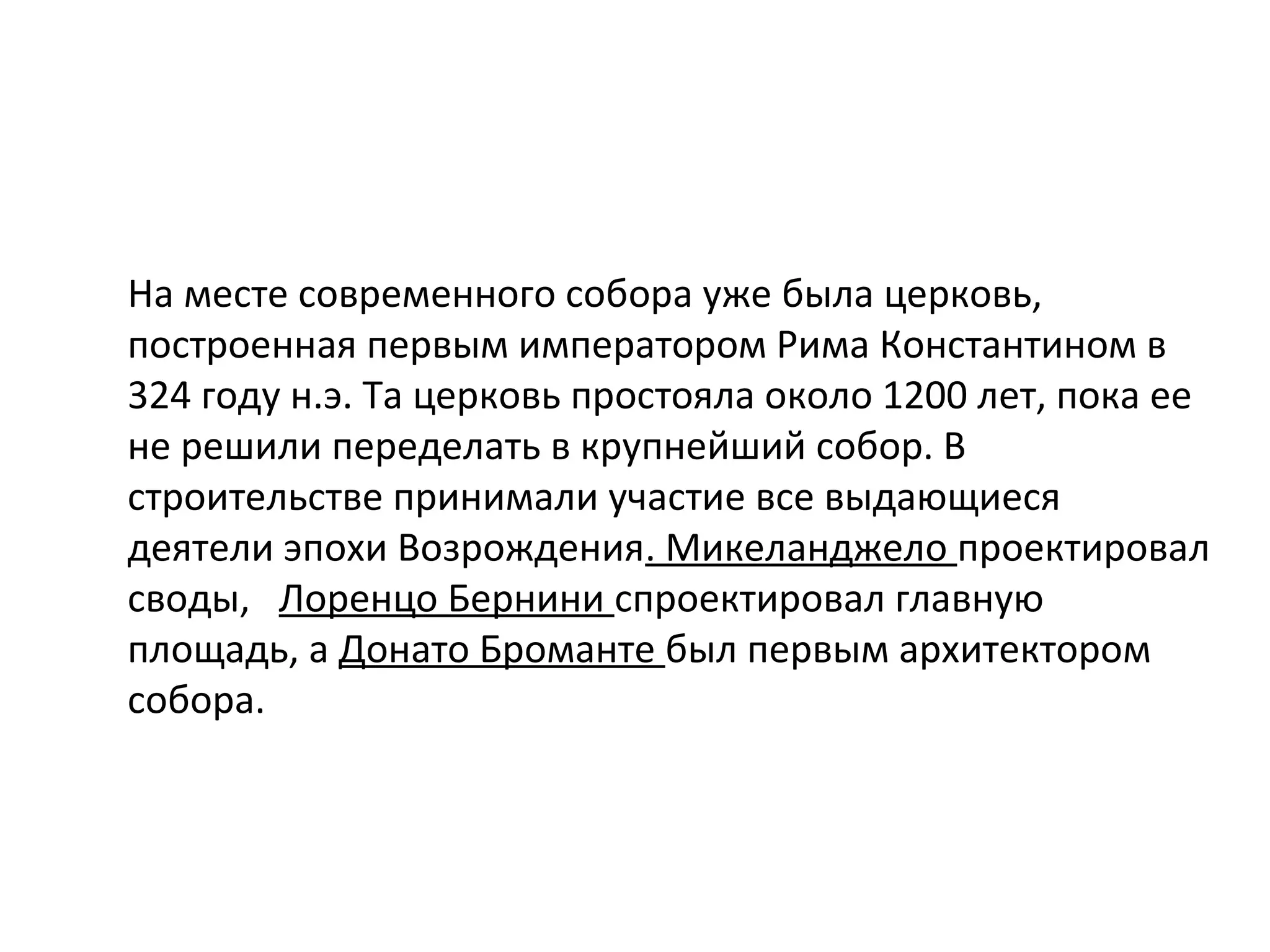 На месте современного собора уже была церковь, построенная первым императором Рима Константином в 324 году н.э. Та церковь простояла около 1200 лет, пока ее не решили переделать в крупнейший собор. В строительстве принимали участие все выдающиеся деятели эпохи Возрождения. Микеланджело проектировал своды, Лоренцо Бернини спроектировал главную площадь, а Донато Броманте был первым архитектором собора.